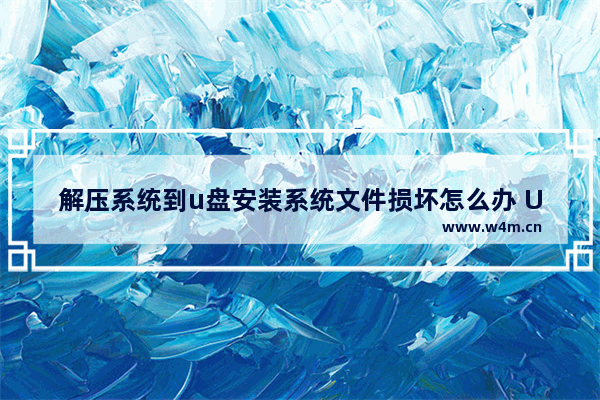 解压系统到u盘安装系统文件损坏怎么办 U

www.w4m.cn